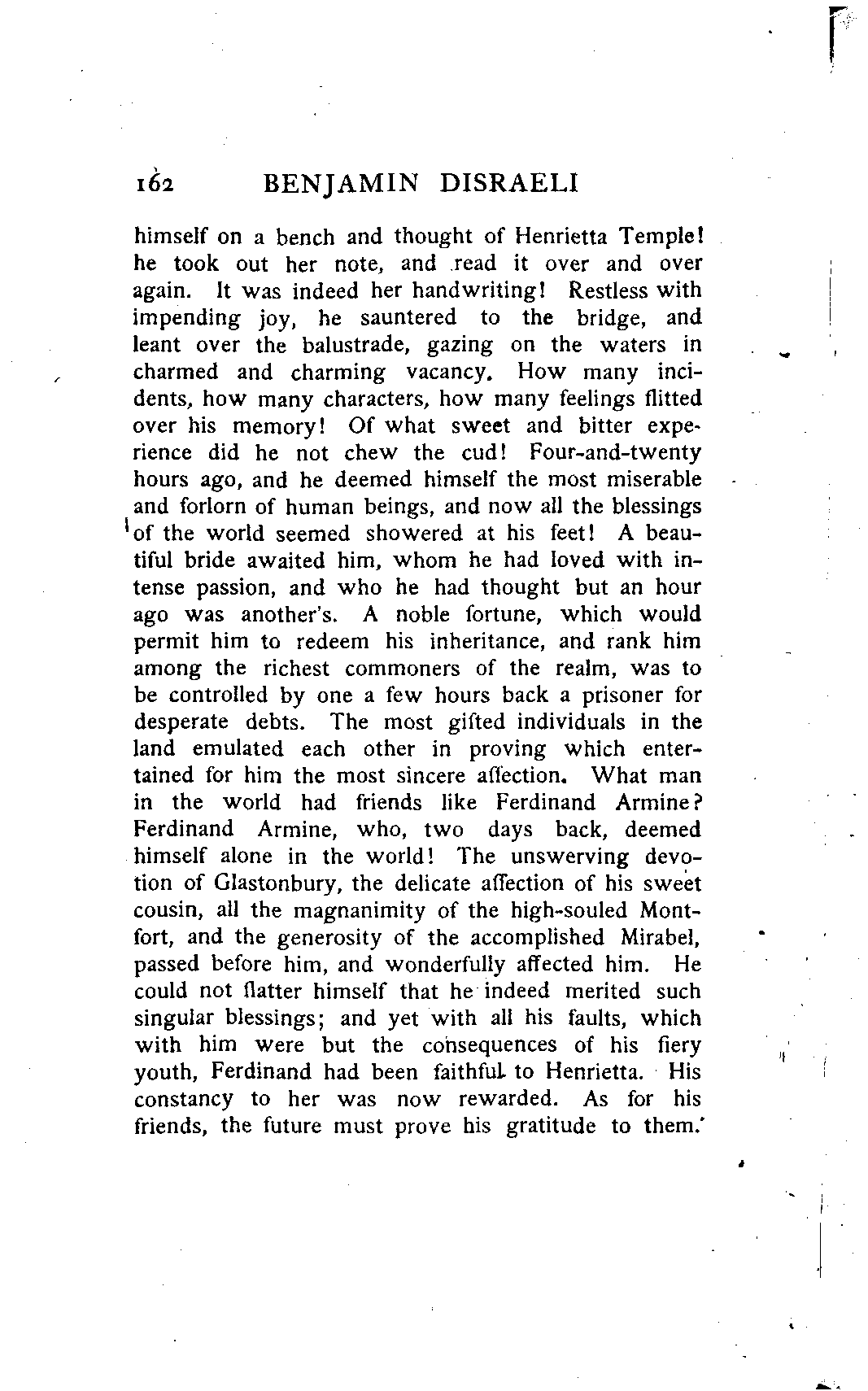 162 BENJAMIN DISRAELI

himself on a bench and thought of Henrietta Temple! he took out her note, and read it over and over again. It was indeed her handwriting! Restless with impending joy, he sauntered to the bridge, and leant over the balustrade, gazing on the waters in charmed and charming vacancy. How many incidents, how many characters, how many feelings flitted over his memory! Of what sweet and bitter experience did he not chew the cud! Four-and-twenty hours ago, and he deemed himself the most miserable and forlorn of human beings, and now all the blessings of the world seemed showered at his feet! A beautiful bride awaited him, whom he had loved with intense passion, and who he had thought but an hour ago was another's. A noble fortune, which would permit him to redeem his inheritance, and rank him among the richest commoners of the realm, was to be controlled by one a few hours back a prisoner for desperate debts. The most gifted individuals in the land emulated each other in proving which entertained for him the most sincere affection. What man in the world had friends like Ferdinand Armine? Ferdinand Armine, who, two days back, deemed himself alone in the world! The unswerving devotion of Glastonbury, the delicate affection of his sweet cousin, all the magnanimity of the high-souled Montfort, and the generosity of the accomplished Mirabel, passed before him, and wonderfully affected him. He could not flatter himself that he indeed merited such singular blessings; and yet with all his faults, which with him were but the consequences of his fiery youth, Ferdinand had been faithful to Henrietta. His constancy to her was now rewarded. As for his friends, the future must prove his gratitude to them.'